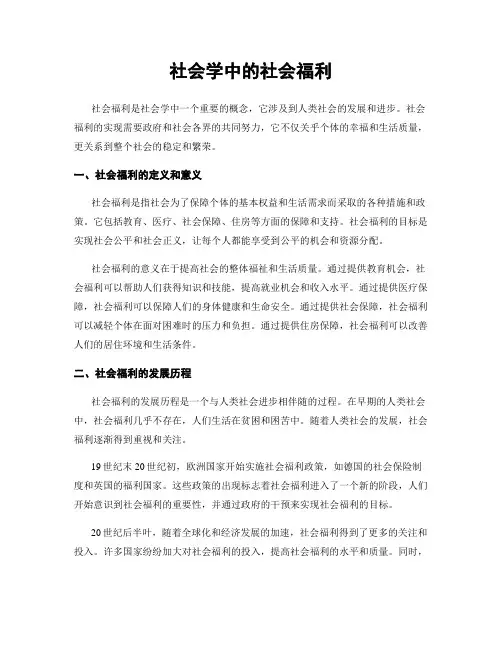 社会学中的社会福利

社会福利是社会学中一个重要的概念，它涉及到人类社会的发展和进步。社会福利的实现需要政府和社会各界的共同努力，它不仅关乎个体的幸福和生活质量，更关系到整个社会的稳定和繁荣。

一、社会福利的定义和意义

社会福利是指社会为了保障个体的基本权益和生活需求而采取的各种措施和政策，它包括教育、医疗、社会保障、住房等方面的保障和支持。社会福利的目标是实现社会公平和社会正义，让每个人都能享受到公平的机会和资源分配。

社会福利的意义在于提高社会的整体福祉和生活质量。通过提供教育机会，社会福利可以帮助人们获得知识和技能，提高就业机会和收入水平。通过提供医疗保障，社会福利可以保障人们的身体健康和生命安全。通过提供社会保障，社会福利可以减轻个体在面对困难时的压力和负担。通过提供住房保障，社会福利可以改善人们的居住环境和生活条件。

二、社会福利的发展历程

社会福利的发展历程是一个与人类社会进步相伴随的过程。在早期的人类社会中，社会福利几乎不存在，人们生活在贫困和困苦中。随着人类社会的发展，社会福利逐渐得到重视和关注。

19世纪末20世纪初，欧洲国家开始实施社会福利政策，如德国的社会保险制度和英国的福利国家。这些政策的出现标志着社会福利进入了一个新的阶段，人们开始意识到社会福利的重要性，并通过政府的干预来实现社会福利的目标。

20世纪后半叶，随着全球化和经济发展的加速，社会福利得到了更多的关注和投入。许多国家纷纷加大对社会福利的投入，提高社会福利的水平和质量。同时，